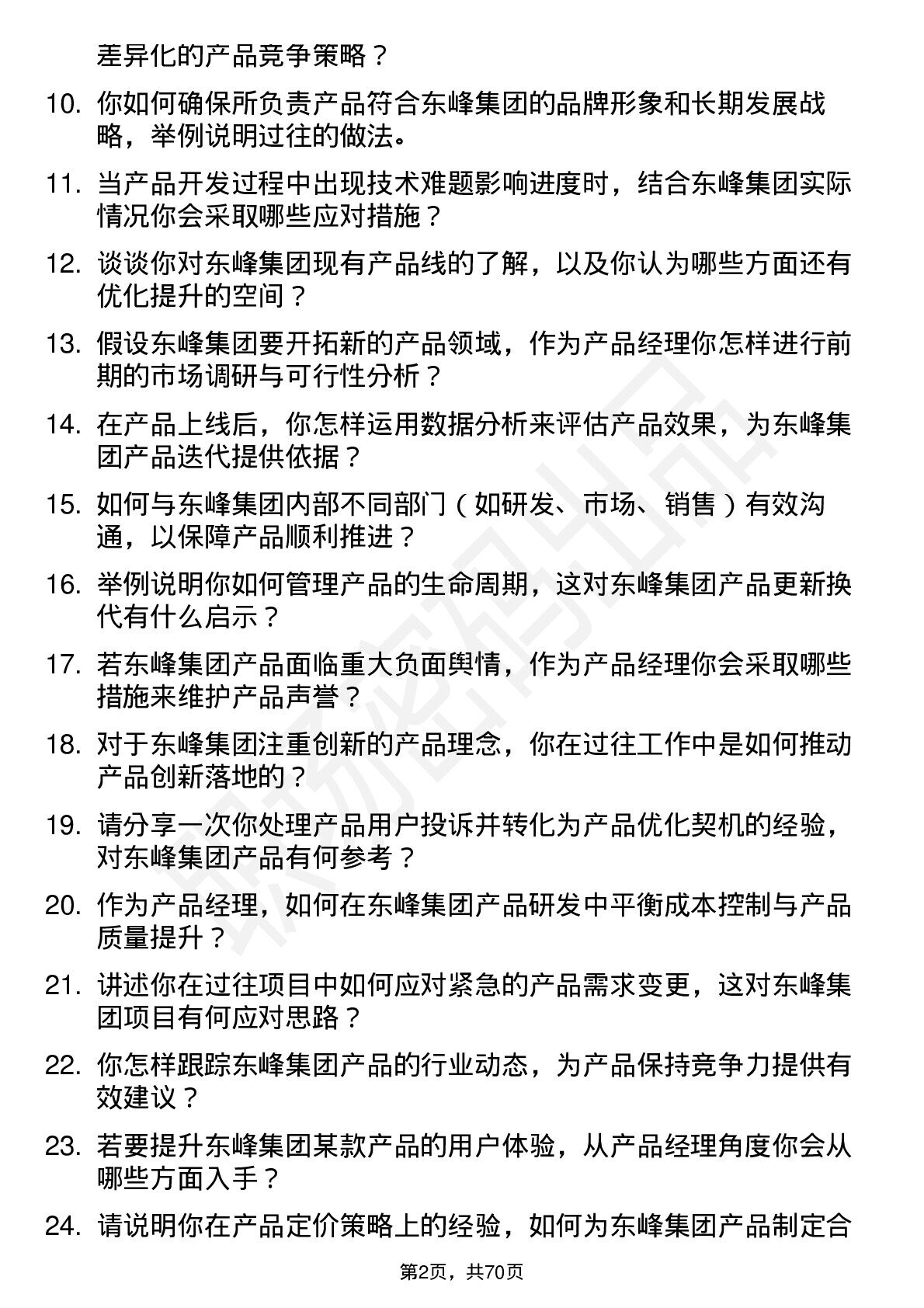 差异化的产品竞争策略？

10. 你如何确保所负责产品符合东峰集团的品牌形象和长期发展战略，举例说明过往的做法。

11. 当产品开发过程中出现技术难题影响进度时，结合东峰集团实际情况你会采取哪些应对措施？

12. 谈谈你对东峰集团现有产品线的了解，以及你认为哪些方面还有优化提升的空间？

13. 假设东峰集团要开拓新的产品领域，作为产品经理你怎样进行前期的市场调研与可行性分析？

14. 在产品上线后，你怎样运用数据分析来评估产品效果，为东峰集团产品迭代提供依据？

15. 如何与东峰集团内部不同部门（如研发、市场、销售）有效沟通，以保障产品顺利推进？

16. 举例说明你如何管理产品的生命周期，这对东峰集团产品更新换代有什么启示？

17. 若东峰集团产品面临重大负面舆情，作为产品经理你会采取哪些措施来维护产品声誉？

18. 对于东峰集团注重创新的产品理念，你在过往工作中是如何推动产品创新落地的？

19. 请分享一次你处理产品用户投诉并转化为产品优化契机的经验，对东峰集团产品有何参考？

20. 作为产品经理，如何在东峰集团产品研发中平衡成本控制与产品质量提升？

21. 讲述你在过往项目中如何应对紧急的产品需求变更，这对东峰集团项目有何应对思路？

22. 你怎样跟踪东峰集团产品的行业动态，为产品保持竞争力提供有效建议？

23. 若要提升东峰集团某款产品的用户体验，从产品经理角度你会从哪些方面入手？

24. 请说明你在产品定价策略上的经验，如何为东峰集团产品制定合

第2页，共70页